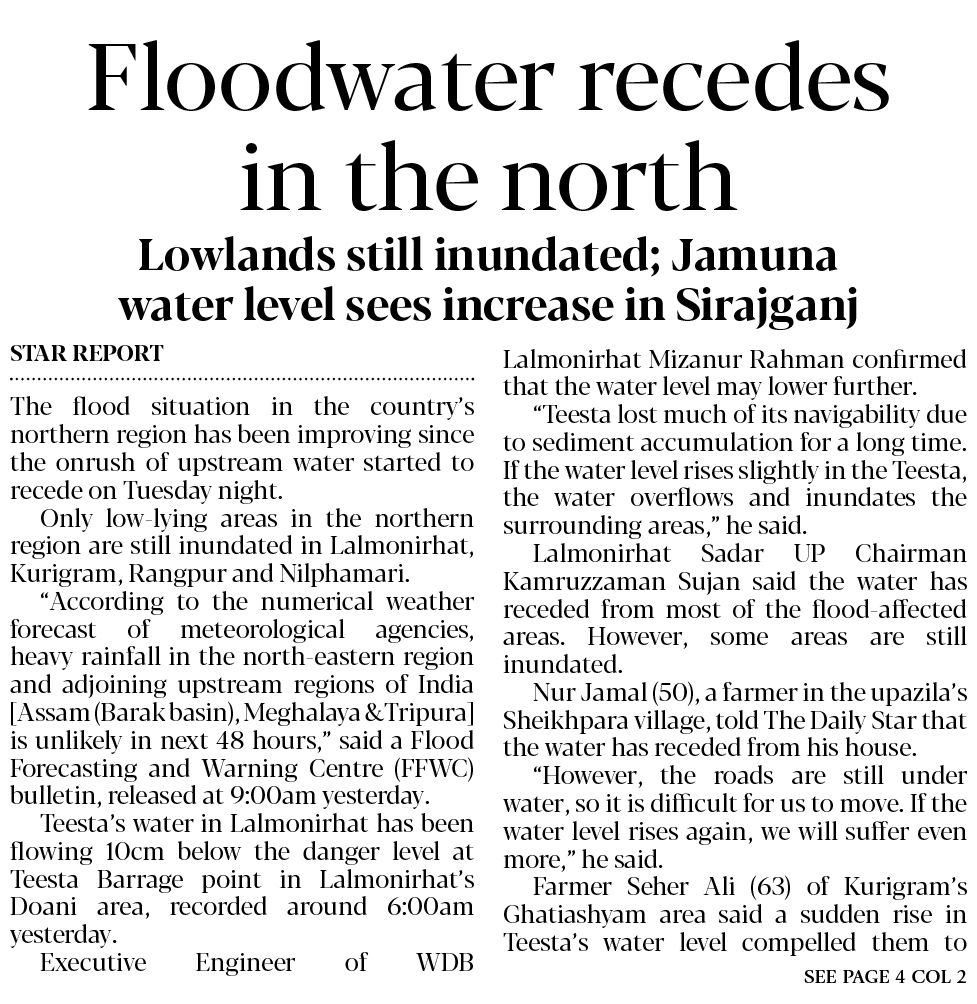 Floodwater recedes in the north

Lowlands still inundated; Jamuna water level sees increase in Sirajganj

STAR REPORT

The flood situation in the country's northern region has been improving since the onrush of upstream water started to recede on Tuesday night.

Only low-lying areas in the northern region are still inundated in Lalmonirhat, Kurigram, Rangpur and Nilphamari.

"According to the numerical weather forecast of meteorological agencies, heavy rainfall in the north-eastern region and adjoining upstream regions of India [Assam (Barak basin), Meghalaya & Tripura] is unlikely in next 48 hours," said a Flood Forecasting and Warning Centre (FFWC) bulletin, released at 9:00am yesterday.

Teesta's water in Lalmonirhat has been flowing 10cm below the danger level at Teesta Barrage point in Lalmonirhat's Doani area, recorded around 6:00am yesterday.

Executive Engineer of WDB Lalmonirhat Mizanur Rahman confirmed that the water level may lower further.

"Teesta lost much of its navigability due to sediment accumulation for a long time. If the water level rises slightly in the Teesta, the water overflows and inundates the surrounding areas," he said.

Lalmonirhat Sadar UP Chairman Kamruzzaman Sujan said the water has receded from most of the flood-affected areas. However, some areas are still inundated.

Nur Jamal (50), a farmer in the upazila's Sheikhpara village, told The Daily Star that the water has receded from his house.

"However, the roads are still under water, so it is difficult for us to move. If the water level rises again, we will suffer even more," he said.

Farmer Seher Ali (63) of Kurigram's Ghatiashyam area said a sudden rise in Teesta's water level compelled them to

SEE PAGE 4 COL 2